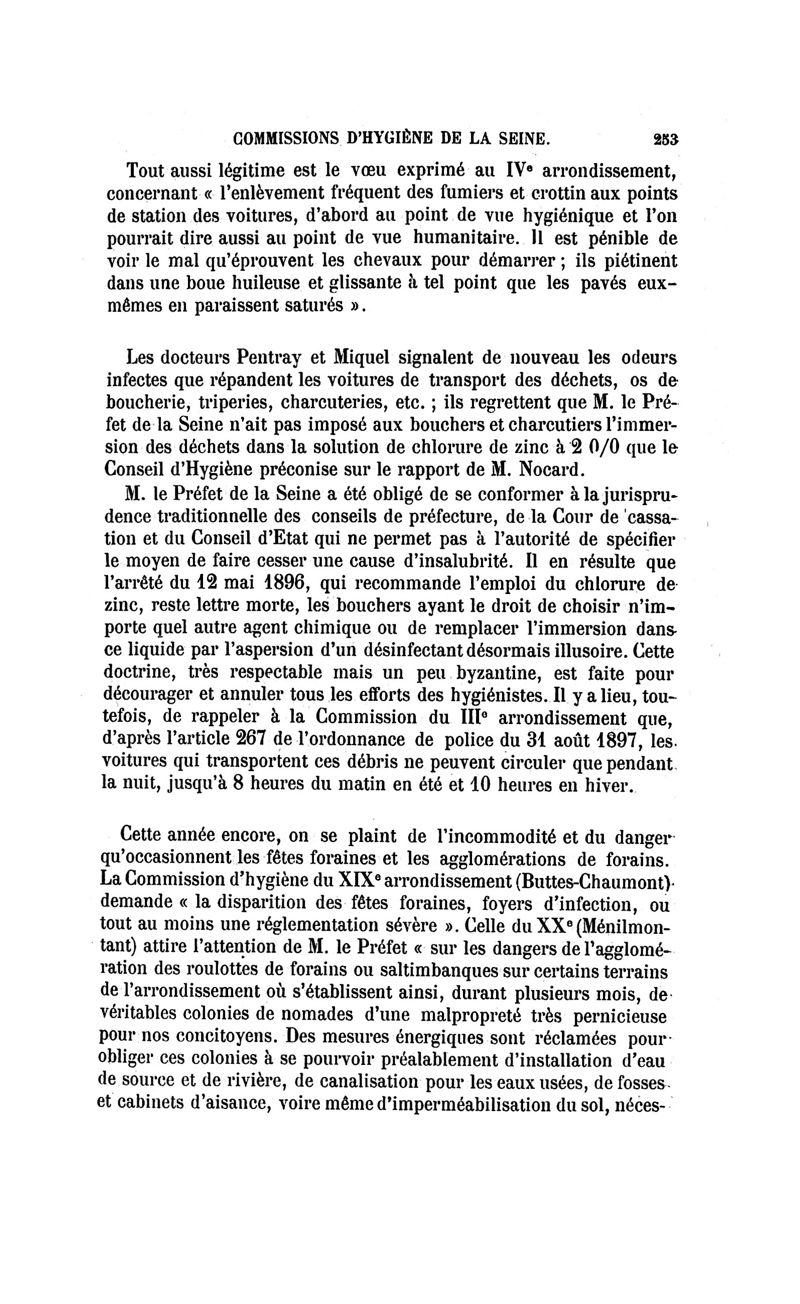 COMMISSIONS D'HYGIÈNE DE LA SEINE. 253

Tout aussi légitime est le vœu exprimé au IVe arrondissement, concernant « l'enlèvement fréquent des fumiers et crottin aux points de station des voitures, d'abord au point de vue hygiénique et l'on pourrait dire aussi au point de vue humanitaire. Il est pénible de voir le mal qu'éprouvent les chevaux pour démarrer ; ils piétinent dans une boue huileuse et glissante à tel point que les pavés eux-mêmes en paraissent saturés ».

Les docteurs Pentray et Miquel signalent de nouveau les odeurs infectes que répandent les voitures de transport des déchets, os de boucherie, triperies, charcuteries, etc. ; ils regrettent que M. le Préfet de la Seine n'ait pas imposé aux bouchers et charcutiers l'immersion des déchets dans la solution de chlorure de zinc à 2 0/0 que le Conseil d'Hygiène préconise sur le rapport de M. Nocard.

M. le Préfet de la Seine a été obligé de se conformer à la jurisprudence traditionnelle des conseils de préfecture, de la Cour de cassation et du Conseil d'Etat qui ne permet pas à l'autorité de spécifier le moyen de faire cesser une cause d'insalubrité. Il en résulte que l'arrêté du 12 mai 1896, qui recommande l'emploi du chlorure de zinc, reste lettre morte, les bouchers ayant le droit de choisir n'importe quel autre agent chimique ou de remplacer l'immersion dans ce liquide par l'aspersion d'un désinfectant désormais illusoire. Cette doctrine, très respectable mais un peu byzantine, est faite pour décourager et annuler tous les efforts des hygiénistes. Il y a lieu, toutefois, de rappeler à la Commission du IIIe arrondissement que, d'après l'article 267 de l'ordonnance de police du 31 août 1897, les voitures qui transportent ces débris ne peuvent circuler que pendant la nuit, jusqu'à 8 heures du matin en été et 10 heures en hiver.

Cette année encore, on se plaint de l'incommodité et du danger qu'occasionnent les fêtes foraines et les agglomérations de forains. La Commission d'hygiène du XIXe arrondissement (Buttes-Chaumont) demande « la disparition des fêtes foraines, foyers d'infection, ou tout au moins une réglementation sévère ». Celle du XXe (Ménilmontant) attire l'attention de M. le Préfet « sur les dangers de l'agglomération des roulottes de forains ou saltimbanques sur certains terrains de l'arrondissement où s'établissent ainsi, durant plusieurs mois, de véritables colonies de nomades d'une malpropreté très pernicieuse pour nos concitoyens. Des mesures énergiques sont réclamées pour obliger ces colonies à se pourvoir préalablement d'installation d'eau de source et de rivière, de canalisation pour les eaux usées, de fosses et cabinets d'aisance, voire même d'imperméabilisation du sol, néces-